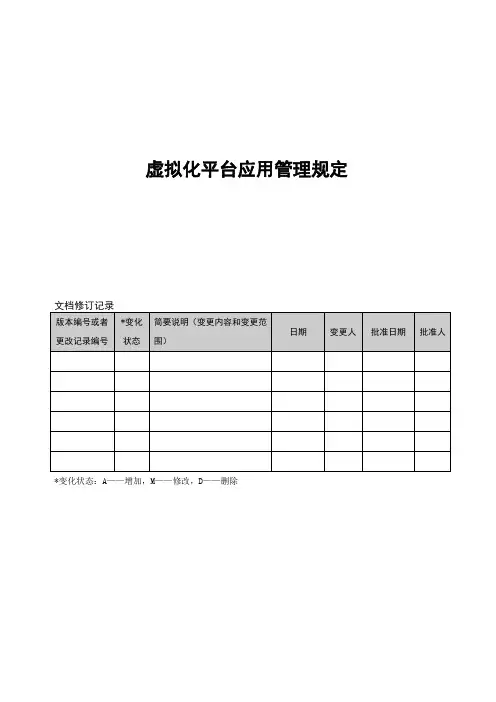 虚拟化平台应用管理规定

文档修订记录

| 版本编号或者更改记录编号 | *变化状态 | 简要说明（变更内容和变更范围） | 日期 | 变更人 | 批准日期 | 批准人 |
|---|---|---|---|---|---|---|
| | | | | | | |
| | | | | | | |
| | | | | | | |
| | | | | | | |
| | | | | | | |
| | | | | | | |

*变化状态：A——增加，M——修改，D——删除